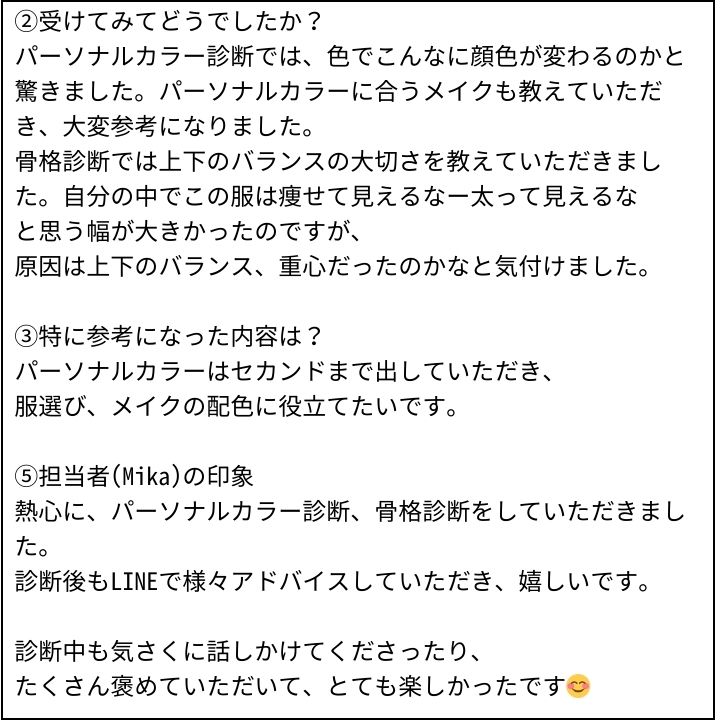 ②受けてみてどうでしたか？
パーソナルカラー診断では、色でこんなに顔色が変わるのかと驚きました。パーソナルカラーに合うメイクも教えていただき、大変参考になりました。
骨格診断では上下のバランスの大切さを教えていただきました。自分の中でこの服は痩せて見えるなー太って見えるなと思う幅が大きかったのですが、
原因は上下のバランス、重心だったのかなと気付けました。

③特に参考になった内容は？
パーソナルカラーはセカンドまで出していただき、
服選び、メイクの配色に役立てたいです。

⑤担当者(Mika)の印象
熱心に、パーソナルカラー診断、骨格診断をしていただきました。
診断後もLINEで様々アドバイスしていただき、嬉しいです。

診断中も気さくに話しかけてくださったり、
たくさん褒めていただいて、とても楽しかったです😊